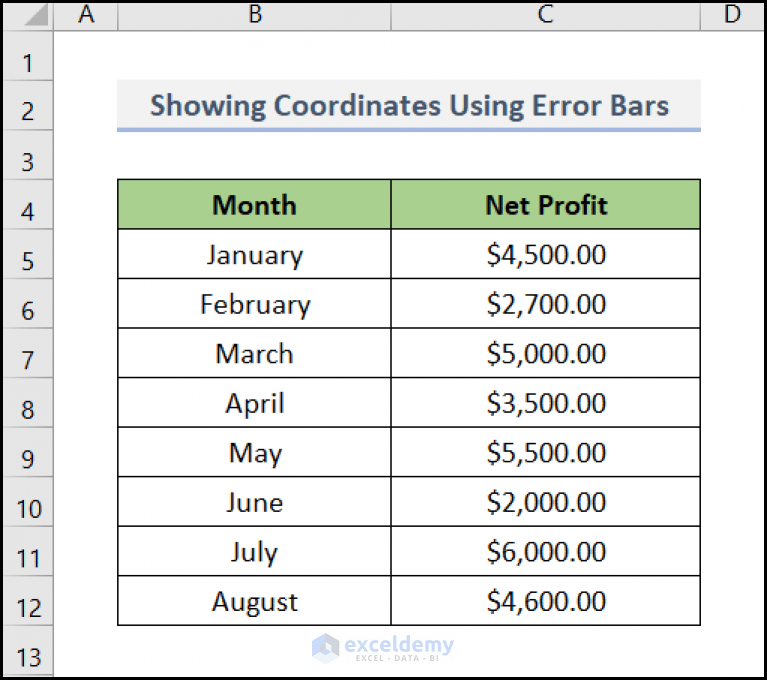 | | A | B | C | D |
|---|---|---|---|---|
| 1 | | | | |
| 2 | | Showing Coordinates Using Error Bars | | |
| 3 | | | | |
| 4 | | Month | Net Profit | |
| 5 | | January | \$4,500.00 | |
| 6 | | February | \$2,700.00 | |
| 7 | | March | \$5,000.00 | |
| 8 | | April | \$3,500.00 | |
| 9 | | May | \$5,500.00 | |
| 10 | | June | \$2,000.00 | |
| 11 | | July | \$6,000.00 | |
| 12 | | August | \$4,600.00 | |
| 13 | | | | |

exceldemy
EXCEL · DATA · BI